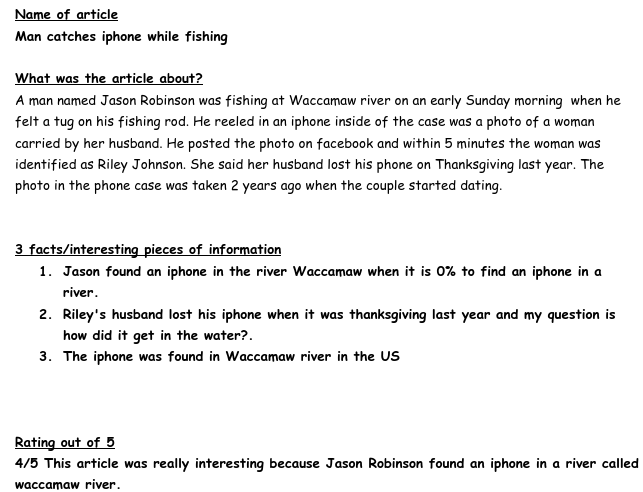 Name of article
Man catches iphone while fishing

What was the article about?
A man named Jason Robinson was fishing at Waccamaw river on an early Sunday morning when he felt a tug on his fishing rod. He reeled in an iphone inside of the case was a photo of a woman carried by her husband. He posted the photo on facebook and within 5 minutes the woman was identified as Riley Johnson. She said her husband lost his phone on Thanksgiving last year. The photo in the phone case was taken 2 years ago when the couple started dating.

3 facts/interesting pieces of information
1. Jason found an iphone in the river Waccamaw when it is 0% to find an iphone in a river.
2. Riley's husband lost his iphone when it was thanksgiving last year and my question is how did it get in the water?.
3. The iphone was found in Waccamaw river in the US

Rating out of 5
4/5 This article was really interesting because Jason Robinson found an iphone in a river called waccamaw river.